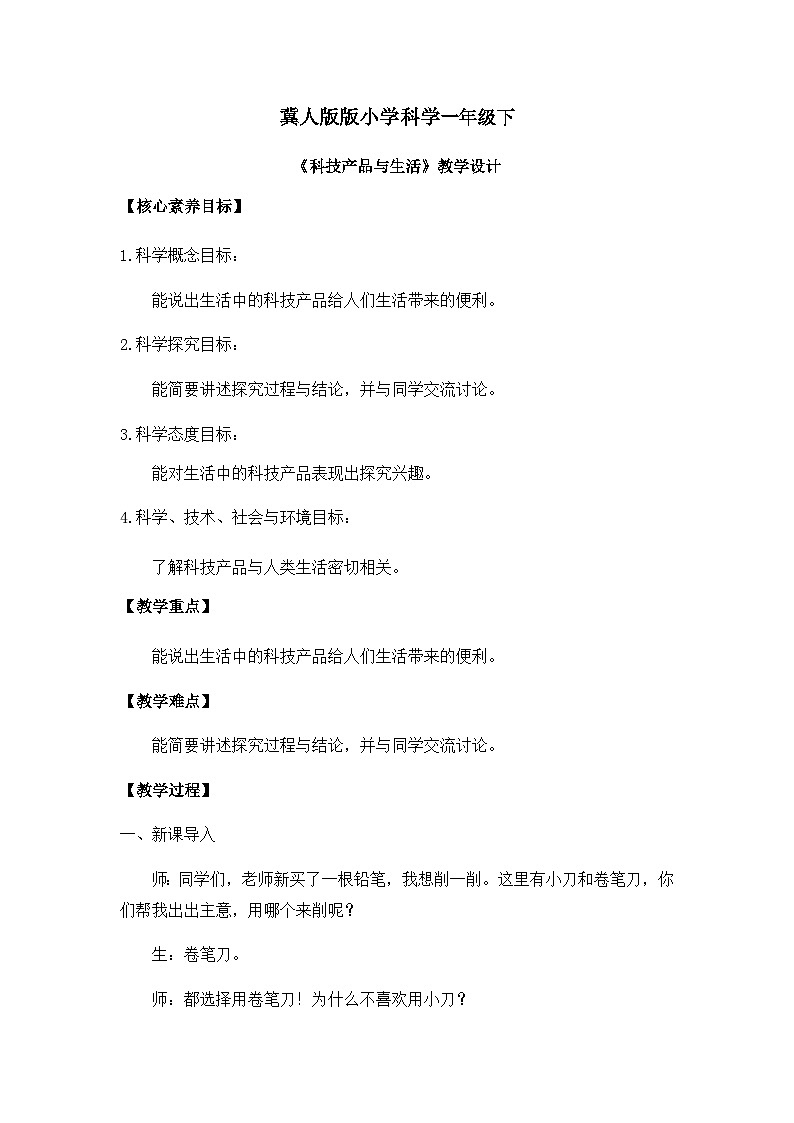 冀人版版小学科学一年级下

《科技产品与生活》教学设计

【核心素养目标】

1.科学概念目标：

能说出生活中的科技产品给人们生活带来的便利。

2.科学探究目标：

能简要讲述探究过程与结论，并与同学交流讨论。

3.科学态度目标：

能对生活中的科技产品表现出探究兴趣。

4.科学、技术、社会与环境目标：

了解科技产品与人类生活密切相关。

【教学重点】

能说出生活中的科技产品给人们生活带来的便利。

【教学难点】

能简要讲述探究过程与结论，并与同学交流讨论。

【教学过程】

一、新课导入

师：同学们，老师新买了一根铅笔，我想削一削。这里有小刀和卷笔刀，你们帮我出出主意，用哪个来削呢？

生：卷笔刀。

师：都选择用卷笔刀！为什么不喜欢用小刀？